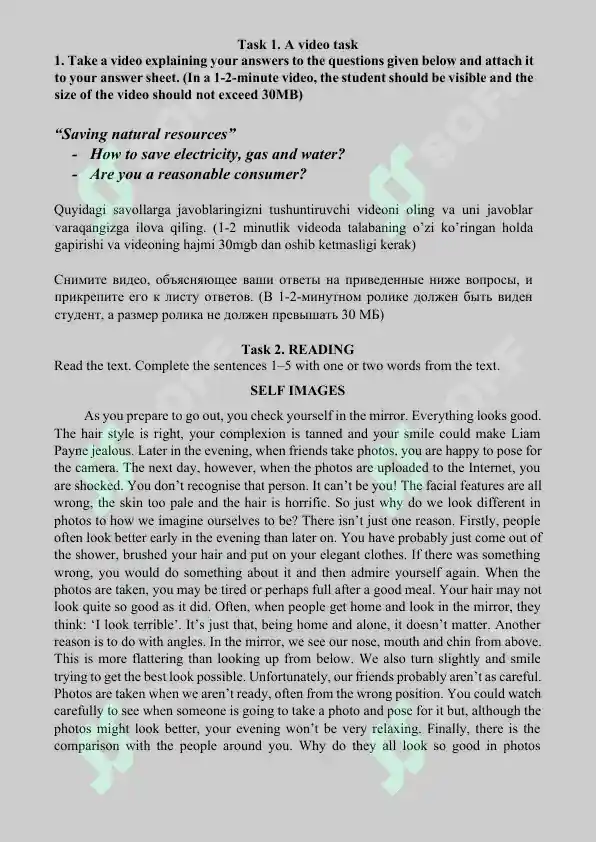 Task 1. A video task

1. Take a video explaining your answers to the questions given below and attach it to your answer sheet. (In a 1-2-minute video, the student should be visible and the size of the video should not exceed 30MB)

“Saving natural resources”

- How to save electricity, gas and water?
- Are you a reasonable consumer?

Quyidagi savollarga javoblaringizni tushuntiruvchi videoni oling va uni javoblar varaqangizga ilova qiling. (1-2 minutlik videoda talabaning o’zi ko’ringan holda gapirishi va videoning hajmi 30mgb dan oshib ketmasligi kerak)

Снимите видео, объясняющее ваши ответы на приведенные ниже вопросы, и прикрепите его к листу ответов. (В 1-2-минутном ролике должен быть виден студент, а размер ролика не должен превышать 30 МБ)

Task 2. READING

Read the text. Complete the sentences 1–5 with one or two words from the text.

SELF IMAGES

As you prepare to go out, you check yourself in the mirror. Everything looks good. The hair style is right, your complexion is tanned and your smile could make Liam Payne jealous. Later in the evening, when friends take photos, you are happy to pose for the camera. The next day, however, when the photos are uploaded to the Internet, you are shocked. You don’t recognise that person. It can’t be you! The facial features are all wrong, the skin too pale and the hair is horrific. So just why do we look different in photos to how we imagine ourselves to be? There isn’t just one reason. Firstly, people often look better early in the evening than later on. You have probably just come out of the shower, brushed your hair and put on your elegant clothes. If there was something wrong, you would do something about it and then admire yourself again. When the photos are taken, you may be tired or perhaps full after a good meal. Your hair may not look quite so good as it did. Often, when people get home and look in the mirror, they think: ‘I look terrible’. It’s just that, being home and alone, it doesn’t matter. Another reason is to do with angles. In the mirror, we see our nose, mouth and chin from above. This is more flattering than looking up from below. We also turn slightly and smile trying to get the best look possible. Unfortunately, our friends probably aren’t as careful. Photos are taken when we aren’t ready, often from the wrong position. You could watch carefully to see when someone is going to take a photo and pose for it but, although the photos might look better, your evening won’t be very relaxing. Finally, there is the comparison with the people around you. Why do they all look so good in photos